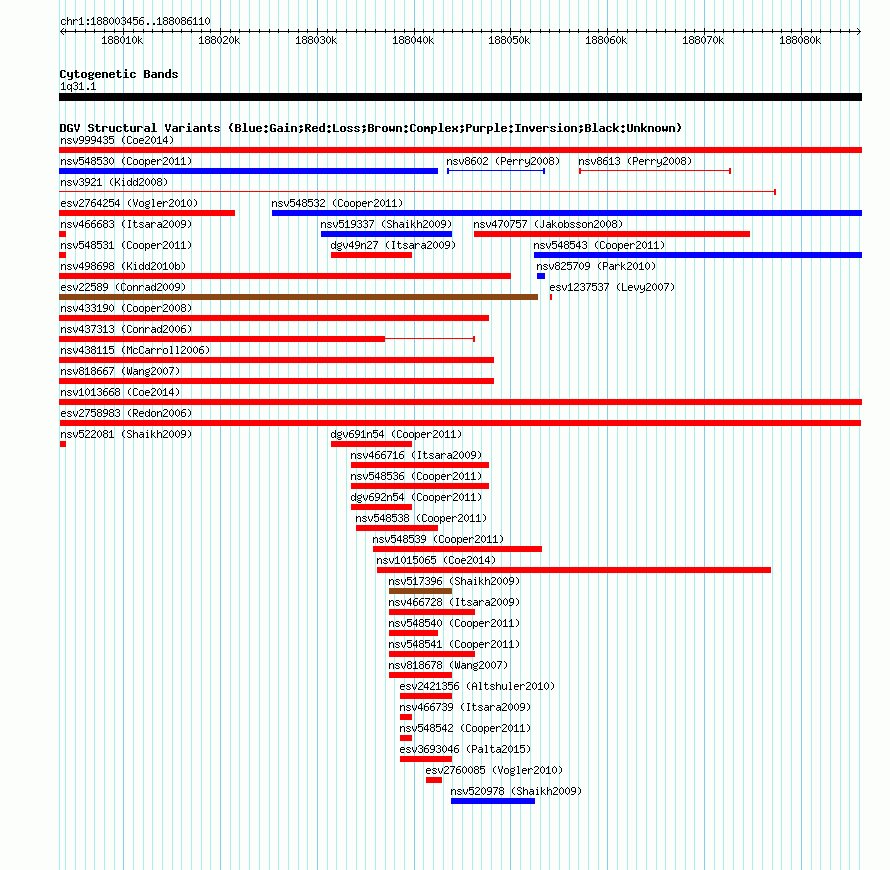 chr1:188003456..188086110

188010k 188020k 188030k 188040k 188050k 188060k 188070k 188080k

Cytogenetic Bands
1q31.1

DGV Structural Variants (Blue:Gain;Red:Loss;Brown:Complex;Purple:Inversion;Black:Unknown)
nsv999435 (Coe2014)
nsv548530 (Cooper2011)
nsv8602 (Perry2008)
nsv8613 (Perry2008)
nsv3921 (Kidd2008)
esv2764254 (Vogler2010)
nsv548532 (Cooper2011)
nsv466683 (Itsara2009)
nsv519337 (Shaikh2009)
nsv470757 (Jakobsson2008)
nsv548531 (Cooper2011)
dgv49n27 (Itsara2009)
nsv548543 (Cooper2011)
nsv498698 (Kidd2010b)
nsv825709 (Park2010)
esv22589 (Conrad2009)
esv1237537 (Levy2007)
nsv433190 (Cooper2008)
nsv437313 (Conrad2006)
nsv438115 (McCarroll2006)
nsv818667 (Wang2007)
nsv1013668 (Coe2014)
esv2758983 (Redon2006)
nsv522081 (Shaikh2009)
dgv691n54 (Cooper2011)
nsv466716 (Itsara2009)
nsv548536 (Cooper2011)
dgv692n54 (Cooper2011)
nsv548538 (Cooper2011)
nsv548539 (Cooper2011)
nsv1015065 (Coe2014)
nsv517396 (Shaikh2009)
nsv466728 (Itsara2009)
nsv548540 (Cooper2011)
nsv548541 (Cooper2011)
nsv818678 (Wang2007)
esv2421356 (Altshuler2010)
nsv466739 (Itsara2009)
nsv548542 (Cooper2011)
esv3693046 (Palta2015)
esv2760085 (Vogler2010)
nsv520978 (Shaikh2009)